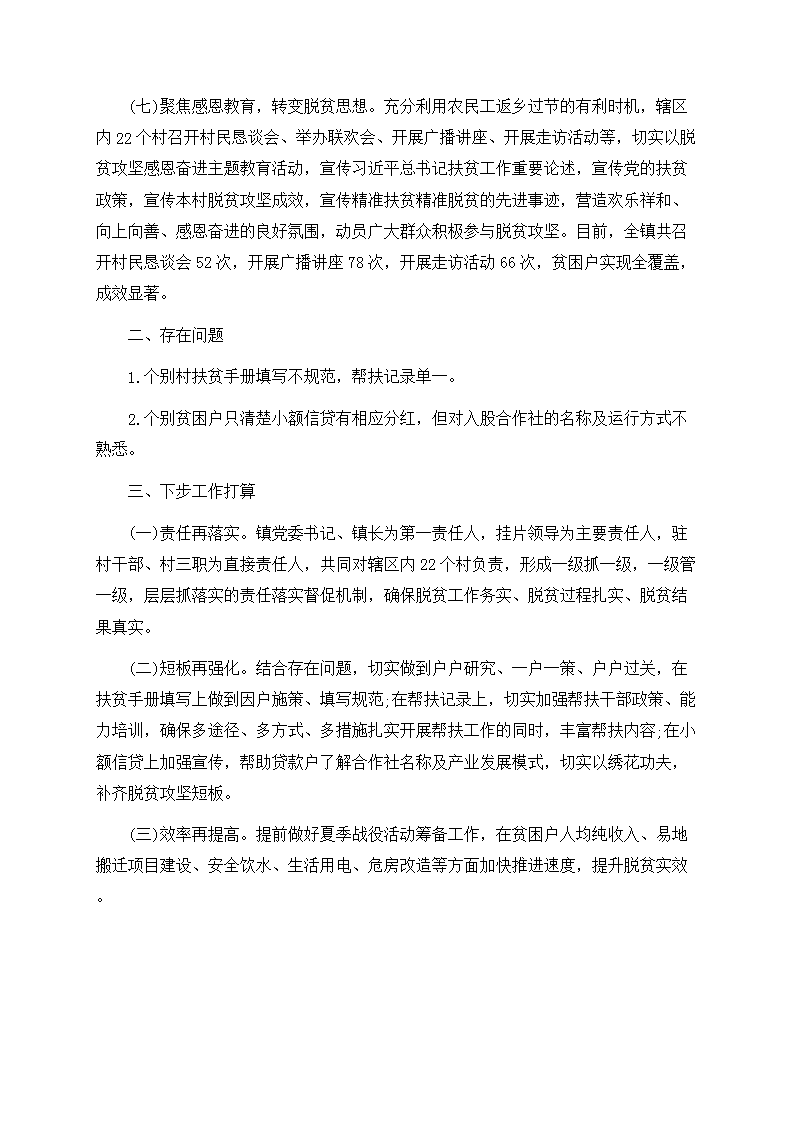 (七)聚焦感恩教育，转变脱贫思想。充分利用农民工返乡过节的有利时机，辖区内22个村召开村民恳谈会、举办联欢会、开展广播讲座、开展走访活动等，切实以脱贫攻坚感恩奋进主题教育活动，宣传习近平总书记扶贫工作重要论述，宣传党的扶贫政策，宣传本村脱贫攻坚成效，宣传精准扶贫精准脱贫的先进事迹，营造欢乐祥和、向上向善、感恩奋进的良好氛围，动员广大群众积极参与脱贫攻坚。目前，全镇共召开村民恳谈会52次，开展广播讲座78次，开展走访活动66次，贫困户实现全覆盖，成效显著。

二、存在问题

1.个别村扶贫手册填写不规范，帮扶记录单一。

2.个别贫困户只清楚小额信贷有相应分红，但对入股合作社的名称及运行方式不熟悉。

三、下步工作打算

(一)责任再落实。镇党委书记、镇长为第一责任人，挂片领导为主要责任人，驻村干部、村三职为直接责任人，共同对辖区内22个村负责，形成一级抓一级，一级管一级，层层抓落实的责任落实督促机制，确保脱贫工作务实、脱贫过程扎实、脱贫结果真实。

(二)短板再强化。结合存在问题，切实做到户户研究、一户一策、户户过关，在扶贫手册填写上做到因户施策、填写规范;在帮扶记录上，切实加强帮扶干部政策、能力培训，确保多途径、多方式、多措施扎实开展帮扶工作的同时，丰富帮扶内容;在小额信贷上加强宣传，帮助贷款户了解合作社名称及产业发展模式，切实以绣花功夫，补齐脱贫攻坚短板。

(三)效率再提高。提前做好夏季战役活动筹备工作，在贫困户人均纯收入、易地搬迁项目建设、安全饮水、生活用电、危房改造等方面加快推进速度，提升脱贫实效。